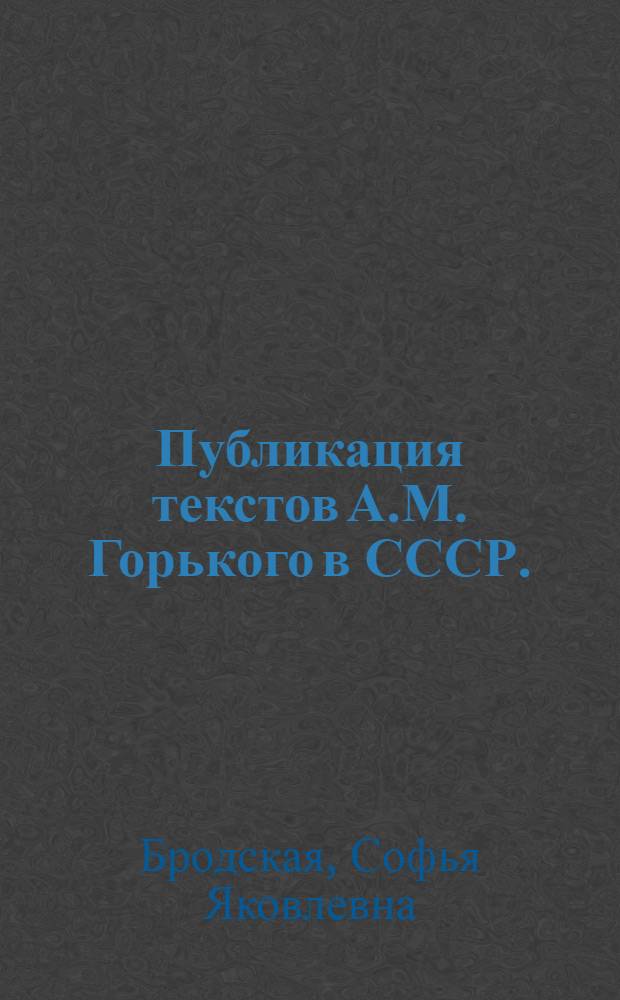 Публикация текстов А.М. Горького в СССР.

Бродская, Софья Яковлевна